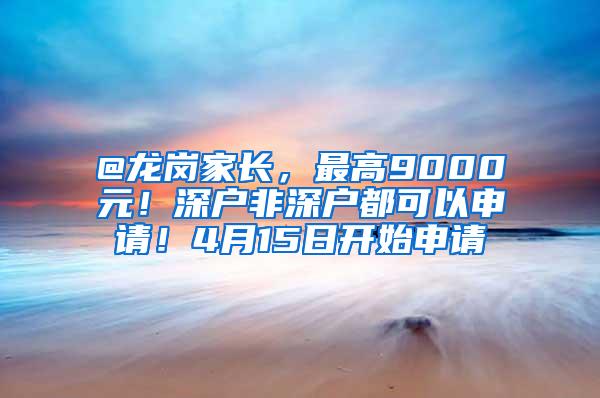 @龙岗家长，最高9000元！深户非深户都可以申请！4月15日开始申请